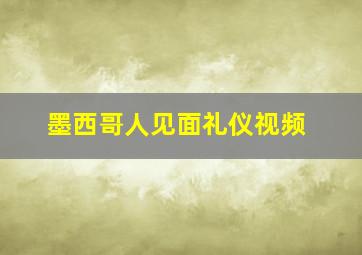 墨西哥人见面礼仪视频